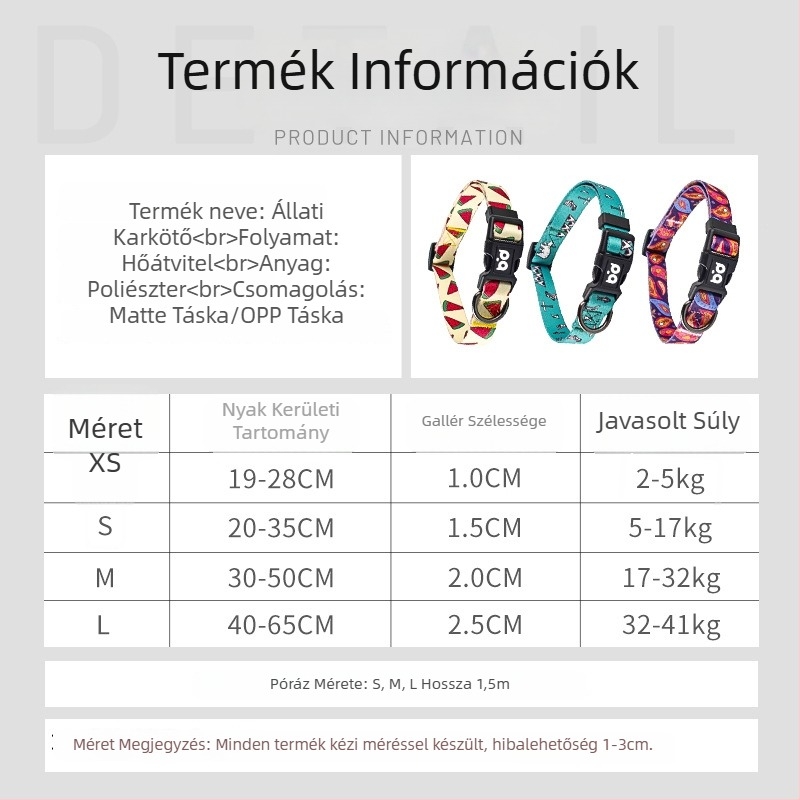 DETAIL

Termék Információk

PRODUCT INFORMATION

Termék neve: Állati Karkötő<br>Folyamat: Hőátvitel<br>Anyag: Poliészter<br>Csomagolás: Matte Táska/OPP Táska

| Méret | Nyak Kerületi Tartomány | Gallér Szélessége | Javasolt Súly |
|---|---|---|---|
| XS | 19-28CM | 1.0CM | 2-5kg |
| S | 20-35CM | 1.5CM | 5-17kg |
| M | 30-50CM | 2.0CM | 17-32kg |
| L | 40-65CM | 2.5CM | 32-41kg |

Póráz Mérete: S, M, L Hossza 1,5m

Méret Megjegyzés: Minden termék kézi méréssel készült, hibalehetőség 1-3cm.